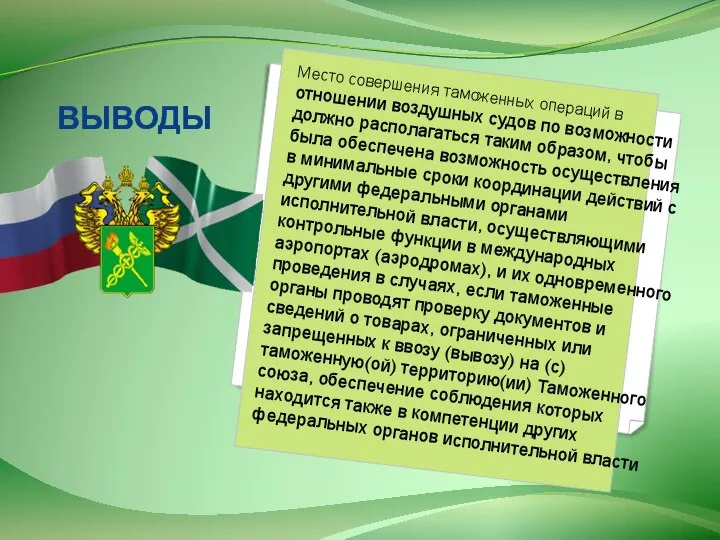 ВЫВОДЫ

Место совершения таможенных операций в отношении воздушных судов по возможности должно располагаться таким образом, чтобы была обеспечена возможность осуществления в минимальные сроки координации действий с другими федеральными органами исполнительной власти, осуществляющими контрольные функции в международных аэропортах (аэродромах), и их одновременного проведения в случаях, если таможенные органы проводят проверку документов и сведений о товарах, ограниченных или запрещенных к ввозу (вывозу) на (с) таможенную(ой) территорию(ии) Таможенного союза, обеспечение соблюдения которых находится также в компетенции других федеральных органов исполнительной власти